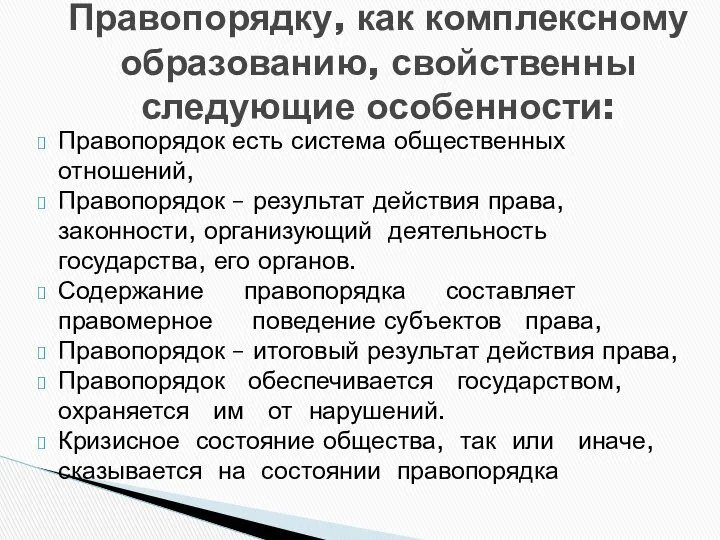 Правопорядку, как комплексному образованию, свойственны следующие особенности:

Правопорядок есть система общественных отношений,

Правопорядок – результат действия права, законности, организующий деятельность государства, его органов.

Содержание правопорядка составляет правомерное поведение субъектов права,

Правопорядок – итоговый результат действия права,

Правопорядок обеспечивается государством, охраняется им от нарушений.

Кризисное состояние общества, так или иначе, сказывается на состоянии правопорядка